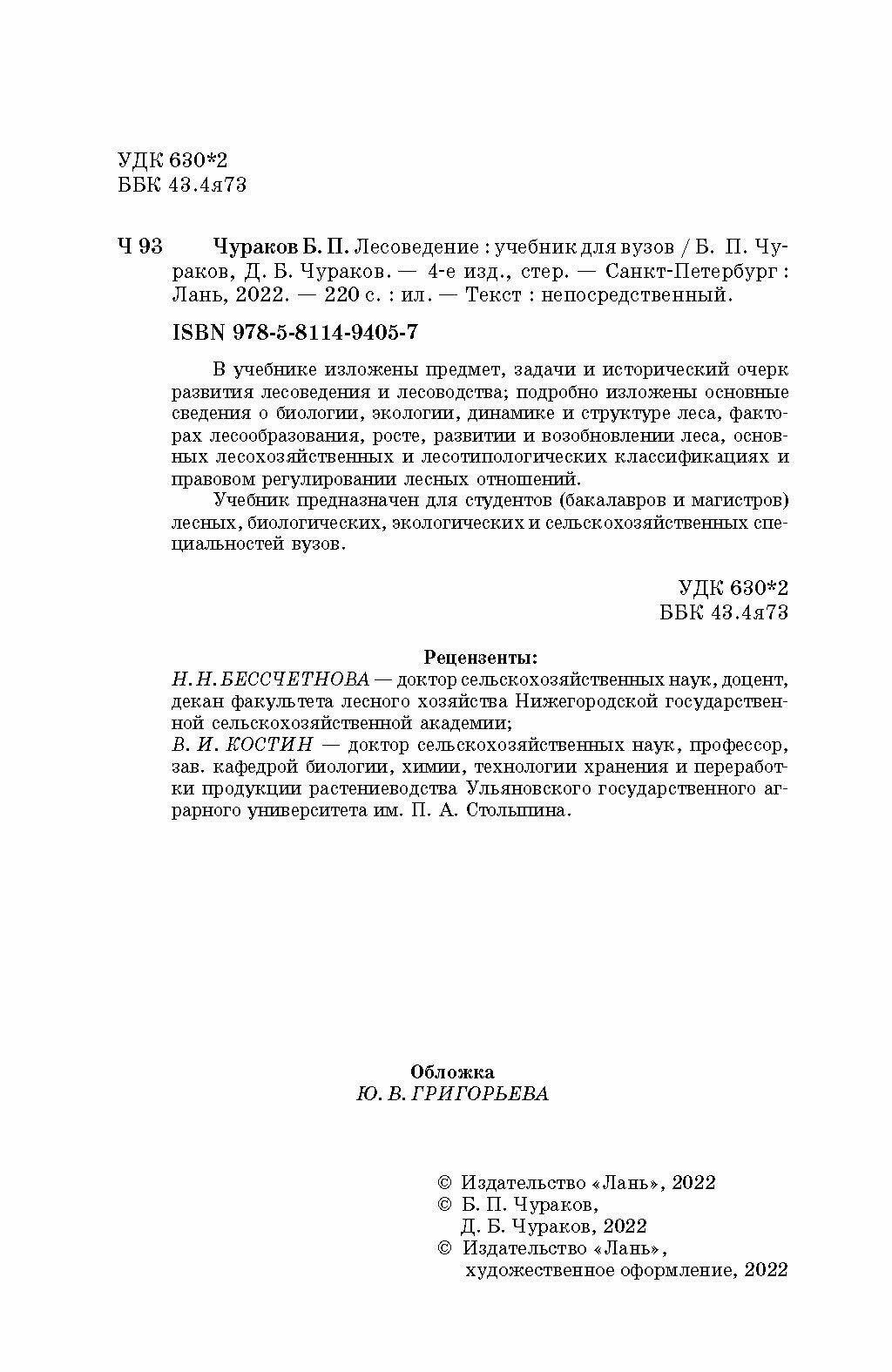 УДК 630*2
ББК 43.4я73

Ч 93 Чураков Б. П. Лесоведение : учебник для вузов / Б. П. Чураков, Д. Б. Чураков. — 4-е изд., стер. — Санкт-Петербург : Лань, 2022. — 220 с. : ил. — Текст : непосредственный.

ISBN 978-5-8114-9405-7

В учебнике изложены предмет, задачи и исторический очерк развития лесоведения и лесоводства; подробно изложены основные сведения о биологии, экологии, динамике и структуре леса, факторах лесообразования, росте, развитии и возобновлении леса, основных лесохозяйственных и лесотипологических классификациях и правовом регулировании лесных отношений.

Учебник предназначен для студентов (бакалавров и магистров) лесных, биологических, экологических и сельскохозяйственных специальностей вузов.

УДК 630*2
ББК 43.4я73

Рецензенты:
Н. Н. БЕССЧЕТНОВА — доктор сельскохозяйственных наук, доцент, декан факультета лесного хозяйства Нижегородской государственной сельскохозяйственной академии;
В. И. КОСТИН — доктор сельскохозяйственных наук, профессор, зав. кафедрой биологии, химии, технологии хранения и переработки продукции растениеводства Ульяновского государственного аграрного университета им. П. А. Столыпина.

Обложка
Ю. В. ГРИГОРЬЕВА

© Издательство «Лань», 2022
© Б. П. Чураков,
Д. Б. Чураков, 2022
© Издательство «Лань»,
художественное оформление, 2022